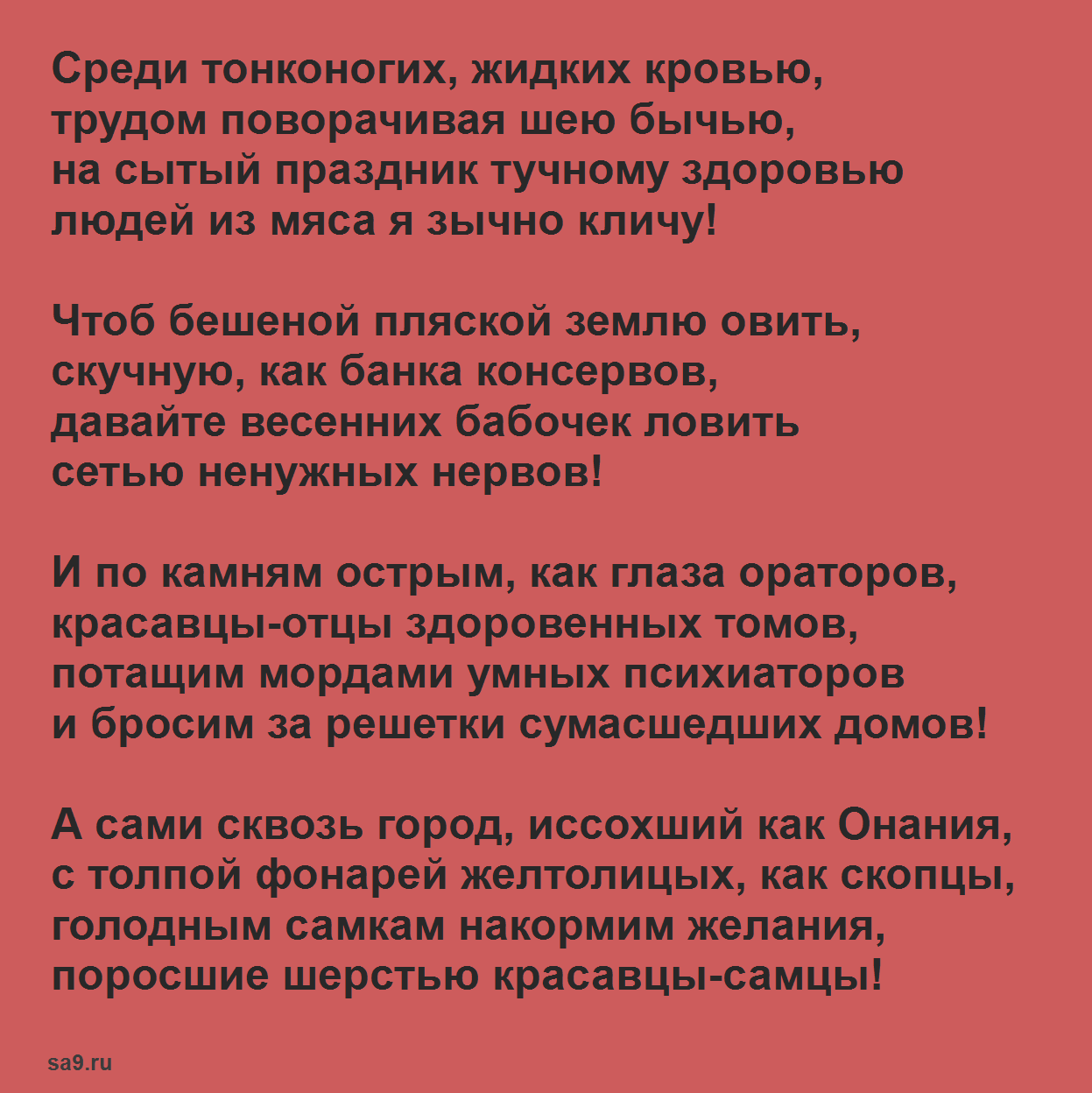 Среди тонконогих, жидких кровью,
трудом поворачивая шею бычью,
на сытый праздник тучному здоровью
людей из мяса я зычно кличу!

Чтоб бешеной пляской землю овить,
скучную, как банка консервов,
давайте весенних бабочек ловить
сетью ненужных нервов!

И по камням острым, как глаза ораторов,
красавцы-отцы здоровенных томов,
потащим мордами умных психиаторов
и бросим за решетки сумасшедших домов!

А сами сквозь город, иссохший как Онания,
с толпой фонарей желтолицых, как скопцы,
голодным самкам накормим желания,
поросшие шерстью красавцы-самцы!

sa9.ru